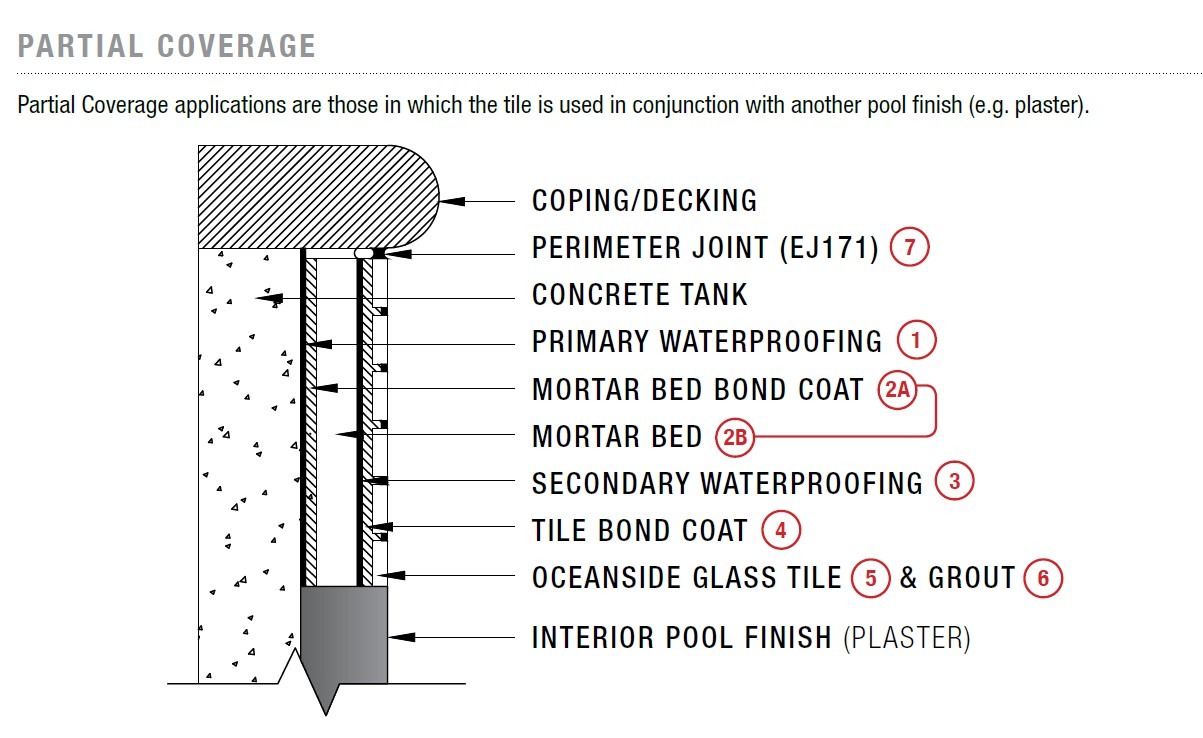 PARTIAL COVERAGE

Partial Coverage applications are those in which the tile is used in conjunction with another pool finish (e.g. plaster).

COPING/DECKING
PERIMETER JOINT (EJ171) 7
CONCRETE TANK
PRIMARY WATERPROOFING 1
MORTAR BED BOND COAT 2A
MORTAR BED 2B
SECONDARY WATERPROOFING 3
TILE BOND COAT 4
OCEANSIDE GLASS TILE 5 & GROUT 6
INTERIOR POOL FINISH (PLASTER)